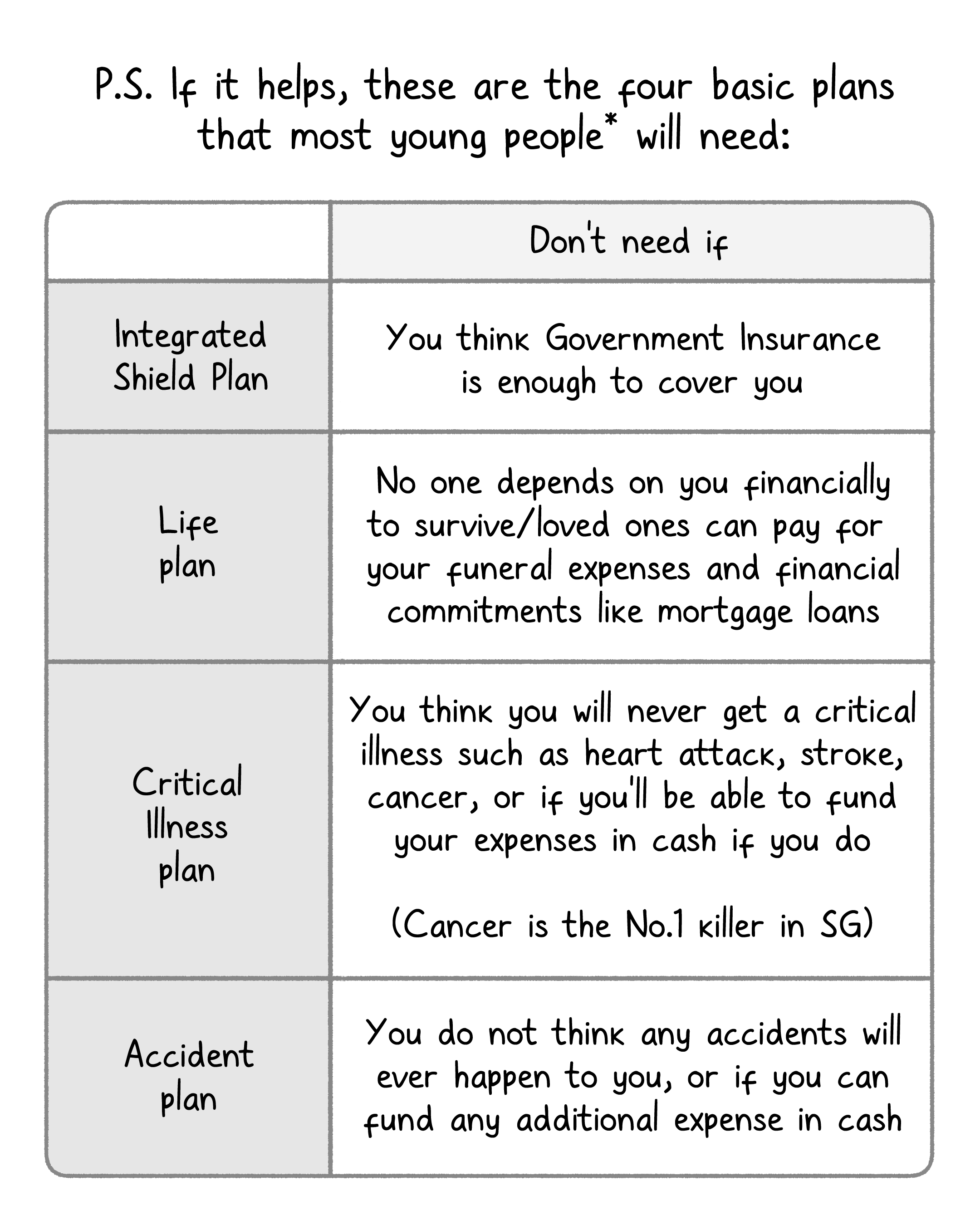 P.S. If it helps, these are the four basic plans that most young people* will need:

| | Don't need if |
|---|---|
| Integrated Shield Plan | You think Government Insurance is enough to cover you |
| Life plan | No one depends on you financially to survive/loved ones can pay for your funeral expenses and financial commitments like mortgage loans |
| Critical Illness plan | You think you will never get a critical illness such as heart attack, stroke, cancer, or if you'll be able to fund your expenses in cash if you do (Cancer is the No.1 killer in SG) |
| Accident plan | You do not think any accidents will ever happen to you, or if you can fund any additional expense in cash |